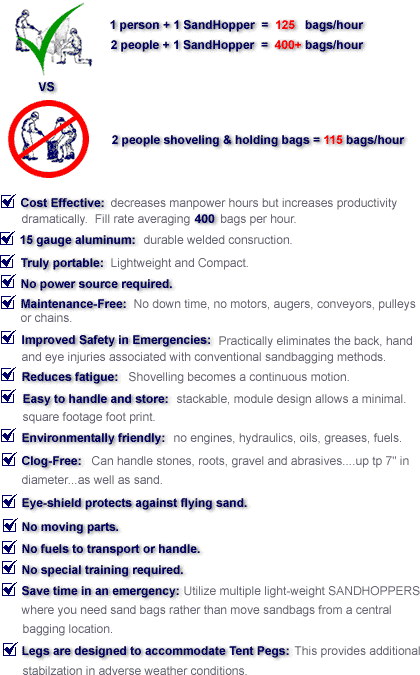 1 person + 1 SandHopper = 125 bags/hour
2 people + 1 SandHopper = 400+ bags/hour

VS

2 people shoveling & holding bags = 115 bags/hour

Cost Effective: decreases manpower hours but increases productivity dramatically. Fill rate averaging 400 bags per hour.

15 gauge aluminum: durable welded consruction.

Truly portable: Lightweight and Compact.

No power source required.

Maintenance-Free: No down time, no motors, augers, conveyors, pulleys or chains.

Improved Safety in Emergencies: Practically eliminates the back, hand and eye injuries associated with conventional sandbagging methods.

Reduces fatigue: Shovelling becomes a continuous motion.

Easy to handle and store: stackable, module design allows a minimal. square footage foot print.

Environmentally friendly: no engines, hydraulics, oils, greases, fuels.

Clog-Free: Can handle stones, roots, gravel and abrasives....up tp 7" in diameter...as well as sand.

Eye-shield protects against flying sand.

No moving parts.

No fuels to transport or handle.

No special training required.

Save time in an emergency: Utilize multiple light-weight SANDHOPPERS where you need sand bags rather than move sandbags from a central bagging location.

Legs are designed to accommodate Tent Pegs: This provides additional stabilzation in adverse weather conditions.